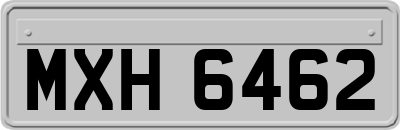 MXH 6462